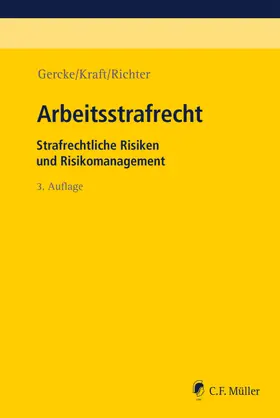 Gercke/Kraft/Richter

Arbeitsstrafrecht

Strafrechtliche Risiken und Risikomanagement

3. Auflage

C.F. Müller